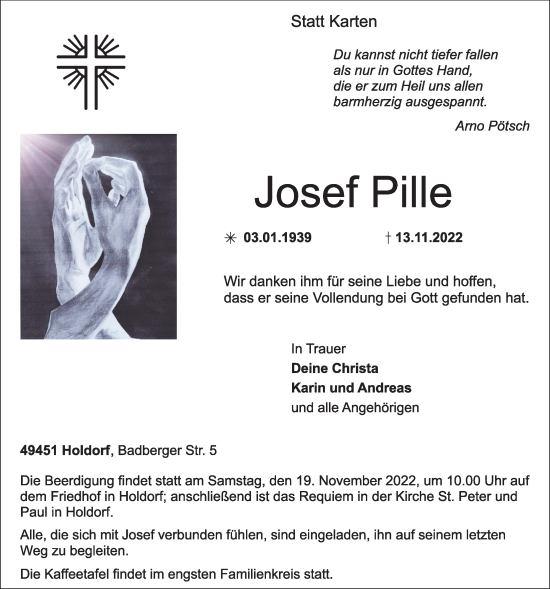 Statt Karten

Du kannst nicht tiefer fallen
als nur in Gottes Hand,
die er zum Heil uns allen
barmherzig ausgespannt.

Arno Pötsch

Josef Pille

✳ 03.01.1939 † 13.11.2022

Wir danken ihm für seine Liebe und hoffen, dass er seine Vollendung bei Gott gefunden hat.

In Trauer
Deine Christa
Karin und Andreas
und alle Angehörigen

49451 Holdorf, Badberger Str. 5

Die Beerdigung findet statt am Samstag, den 19. November 2022, um 10.00 Uhr auf dem Friedhof in Holdorf; anschließend ist das Requiem in der Kirche St. Peter und Paul in Holdorf.

Alle, die sich mit Josef verbunden fühlen, sind eingeladen, ihn auf seinem letzten Weg zu begleiten.

Die Kaffeetafel findet im engsten Familienkreis statt.